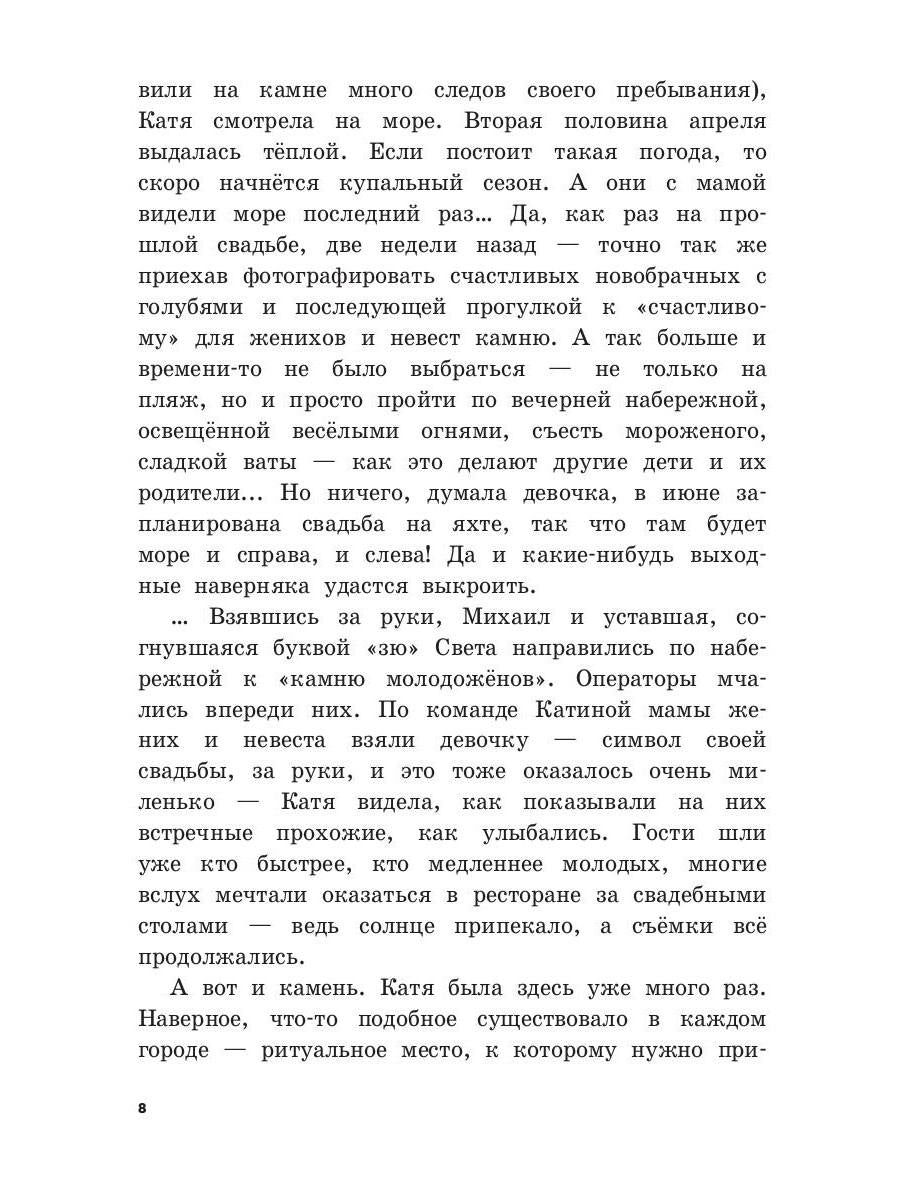 вили на камне много следов своего пребывания), Катя смотрела на море. Вторая половина апреля выдалась тёплой. Если постоит такая погода, то скоро начнётся купальный сезон. А они с мамой видели море последний раз... Да, как раз на прошлой свадьбе, две недели назад — точно так же приехав фотографировать счастливых новобрачных с голубями и последующей прогулкой к «счастливому» для женихов и невест камню. А так больше и времени-то не было выбраться — не только на пляж, но и просто пройти по вечерней набережной, освещённой весёлыми огнями, съесть мороженого, сладкой ваты — как это делают другие дети и их родители... Но ничего, думала девочка, в июне запланирована свадьба на яхте, так что там будет море и справа, и слева! Да и какие-нибудь выходные наверняка удастся выкроить.

... Взявшись за руки, Михаил и уставшая, согнувшаяся буквой «зю» Света направились по набережной к «камню молодожёнов». Операторы мчались впереди них. По команде Катиной мамы жених и невеста взяли девочку — символ своей свадьбы, за руки, и это тоже оказалось очень миленько — Катя видела, как показывали на них встречные прохожие, как улыбались. Гости шли уже кто быстрее, кто медленнее молодых, многие вслух мечтали оказаться в ресторане за свадебными столами — ведь солнце припекало, а съёмки всё продолжались.

А вот и камень. Катя была здесь уже много раз. Наверное, что-то подобное существовало в каждом городе — ритуальное место, к которому нужно при-

8